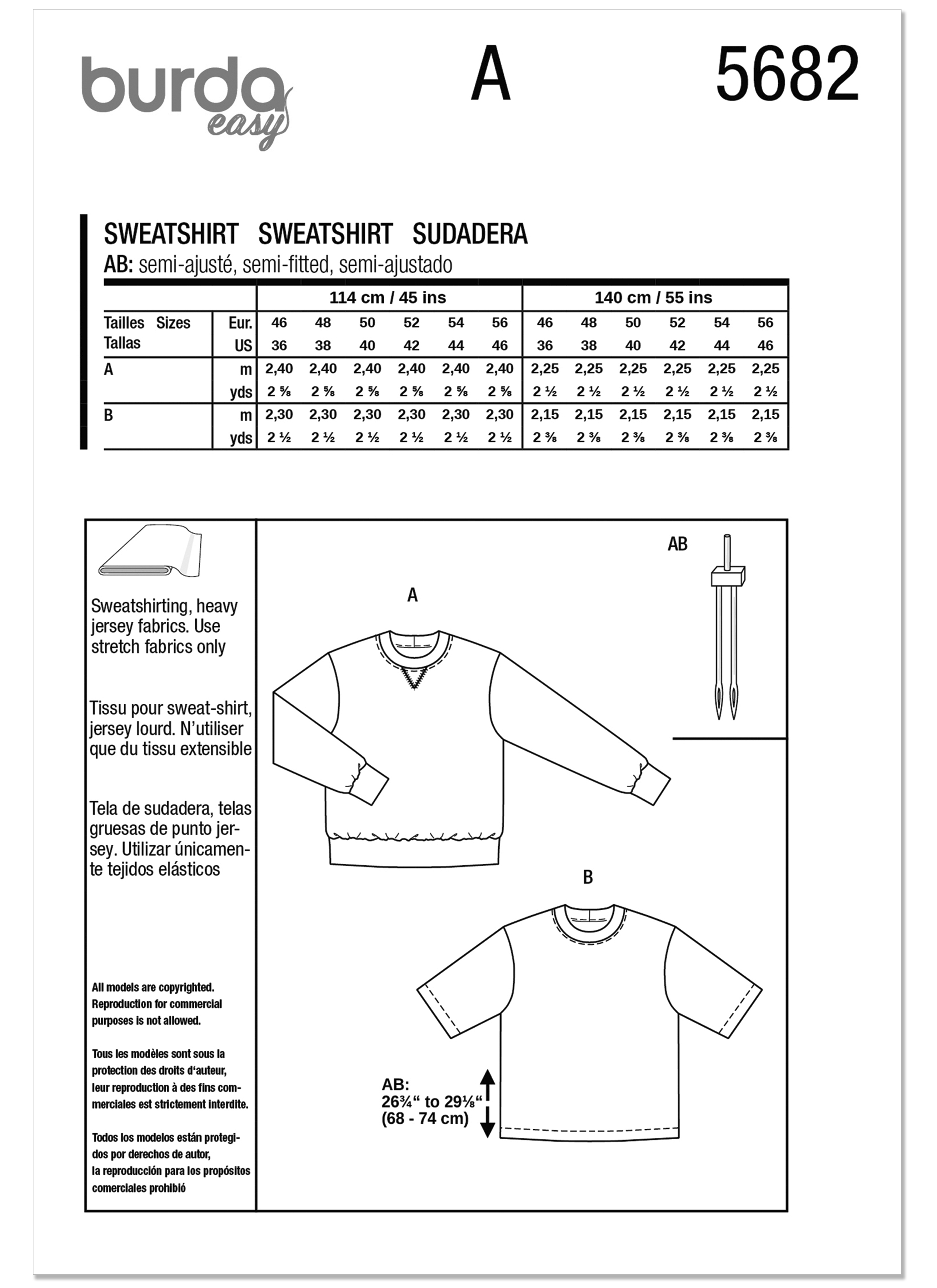 burda easy

A

5682

SWEATSHIRT SWEATSHIRT SUDADERA
AB: semi-ajusté, semi-fitted, semi-ajustado

| | | 114 cm / 45 ins | | | | | | 140 cm / 55 ins | | | | | |
|---|---|---|---|---|---|---|---|---|---|---|---|---|---|
| Tailles Sizes Tallas | Eur. | 46 | 48 | 50 | 52 | 54 | 56 | 46 | 48 | 50 | 52 | 54 | 56 |
| | US | 36 | 38 | 40 | 42 | 44 | 46 | 36 | 38 | 40 | 42 | 44 | 46 |
| A | m | 2,40 | 2,40 | 2,40 | 2,40 | 2,40 | 2,40 | 2,25 | 2,25 | 2,25 | 2,25 | 2,25 | 2,25 |
| | yds | 2 ⅝ | 2 ⅝ | 2 ⅝ | 2 ⅝ | 2 ⅝ | 2 ⅝ | 2 ½ | 2 ½ | 2 ½ | 2 ½ | 2 ½ | 2 ½ |
| B | m | 2,30 | 2,30 | 2,30 | 2,30 | 2,30 | 2,30 | 2,15 | 2,15 | 2,15 | 2,15 | 2,15 | 2,15 |
| | yds | 2 ½ | 2 ½ | 2 ½ | 2 ½ | 2 ½ | 2 ½ | 2 ⅜ | 2 ⅜ | 2 ⅜ | 2 ⅜ | 2 ⅜ | 2 ⅜ |

Sweatshirting, heavy jersey fabrics. Use stretch fabrics only

Tissu pour sweat-shirt, jersey lourd. N'utiliser que du tissu extensible

Tela de sudadera, telas gruesas de punto jersey. Utilizar únicamente tejidos elásticos

All models are copyrighted. Reproduction for commercial purposes is not allowed.

Tous les modèles sont sous la protection des droits d'auteur, leur reproduction à des fins commerciales est strictement interdite.

Todos los modelos están protegidos por derechos de autor, la reproducción para los propósitos comerciales prohibió

AB

A

B

AB:
26¾" to 29⅛"
(68 - 74 cm)